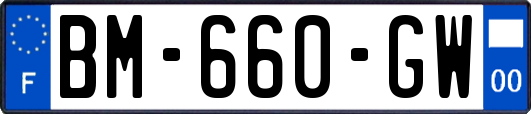 F

BM-660-GW

00